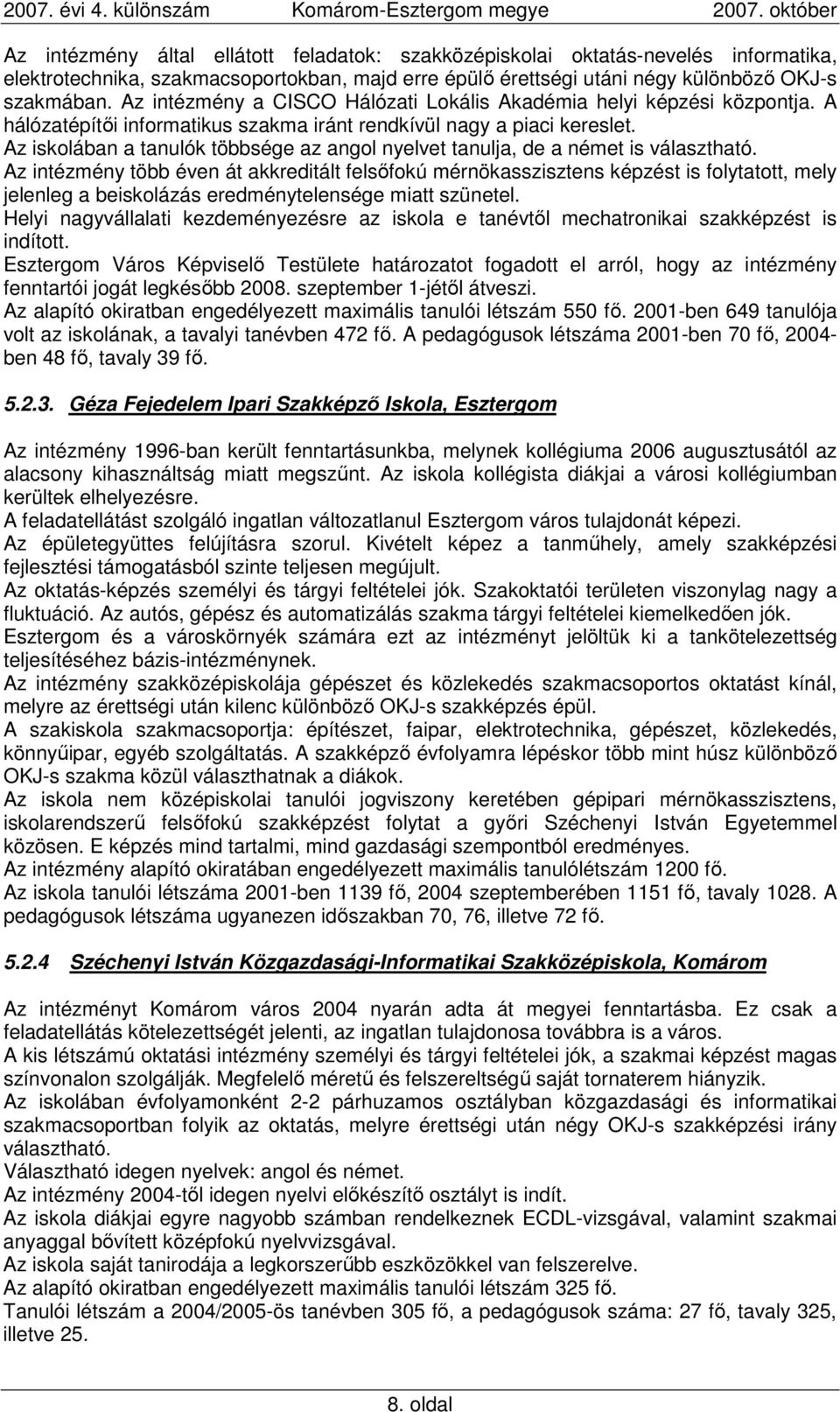 2007. évi 4. különszám Komárom-Esztergom megye 2007. október

Az intézmény által ellátott feladatok: szakközépiskolai oktatás-nevelés informatika, elektrotechnika, szakmacsoportokban, majd erre épülő érettségi utáni négy különböző OKJ-s szakmában. Az intézmény a CISCO Hálózati Lokális Akadémia helyi képzési központja. A hálózatépítői informatikus szakma iránt rendkívül nagy a piaci kereslet.
Az iskolában a tanulók többsége az angol nyelvet tanulja, de a német is választható.
Az intézmény több éven át akkreditált felsőfokú mérnökasszisztens képzést is folytatott, mely jelenleg a beiskolázás eredménytelensége miatt szünetel.
Helyi nagyvállalati kezdeményezésre az iskola e tanévtől mechatronikai szakképzést is indított.
Esztergom Város Képviselő Testülete határozatot fogadott el arról, hogy az intézmény fenntartói jogát legkésőbb 2008. szeptember 1-jétől átveszi.
Az alapító okiratban engedélyezett maximális tanulói létszám 550 fő. 2001-ben 649 tanulója volt az iskolának, a tavalyi tanévben 472 fő. A pedagógusok létszáma 2001-ben 70 fő, 2004-ben 48 fő, tavaly 39 fő.

5.2.3. Géza Fejedelem Ipari Szakképző Iskola, Esztergom

Az intézmény 1996-ban került fenntartásunkba, melynek kollégiuma 2006 augusztusától az alacsony kihasználtság miatt megszűnt. Az iskola kollégista diákjai a városi kollégiumban kerültek elhelyezésre.
A feladatellátást szolgáló ingatlan változatlanul Esztergom város tulajdonát képezi.
Az épületegyüttes felújításra szorul. Kivételt képez a tanműhely, amely szakképzési fejlesztési támogatásból szinte teljesen megújult.
Az oktatás-képzés személyi és tárgyi feltételei jók. Szakoktatói területen viszonylag nagy a fluktuáció. Az autós, gépész és automatizálás szakma tárgyi feltételei kiemelkedően jók.
Esztergom és a városkörnyék számára ezt az intézményt jelöltük ki a tankötelezettség teljesítéséhez bázis-intézménynek.
Az intézmény szakközépiskolája gépészet és közlekedés szakmacsoportos oktatást kínál, melyre az érettségi után kilenc különböző OKJ-s szakképzés épül.
A szakiskola szakmacsoportja: építészet, faipar, elektrotechnika, gépészet, közlekedés, könnyűipar, egyéb szolgáltatás. A szakképző évfolyamra lépéskor több mint húsz különböző OKJ-s szakma közül választhatnak a diákok.
Az iskola nem középiskolai tanulói jogviszony keretében gépipari mérnökasszisztens, iskolarendszerű felsőfokú szakképzést folytat a győri Széchenyi István Egyetemmel közösen. E képzés mind tartalmi, mind gazdasági szempontból eredményes.
Az intézmény alapító okiratában engedélyezett maximális tanulólétszám 1200 fő.
Az iskola tanulói létszáma 2001-ben 1139 fő, 2004 szeptemberében 1151 fő, tavaly 1028. A pedagógusok létszáma ugyanezen időszakban 70, 76, illetve 72 fő.

5.2.4 Széchenyi István Közgazdasági-Informatikai Szakközépiskola, Komárom

Az intézményt Komárom város 2004 nyarán adta át megyei fenntartásba. Ez csak a feladatellátás kötelezettségét jelenti, az ingatlan tulajdonosa továbbra is a város.
A kis létszámú oktatási intézmény személyi és tárgyi feltételei jók, a szakmai képzést magas színvonalon szolgálják. Megfelelő méretű és felszereltségű saját tornaterem hiányzik.
Az iskolában évfolyamonként 2-2 párhuzamos osztályban közgazdasági és informatikai szakmacsoportban folyik az oktatás, melyre érettségi után négy OKJ-s szakképzési irány választható.
Választható idegen nyelvek: angol és német.
Az intézmény 2004-től idegen nyelvi előkészítő osztályt is indít.
Az iskola diákjai egyre nagyobb számban rendelkeznek ECDL-vizsgával, valamint szakmai anyaggal bővített középfokú nyelvvizsgával.
Az iskola saját tanirodája a legkorszerűbb eszközökkel van felszerelve.
Az alapító okiratban engedélyezett maximális tanulói létszám 325 fő.
Tanulói létszám a 2004/2005-ös tanévben 305 fő, a pedagógusok száma: 27 fő, tavaly 325, illetve 25.

8. oldal